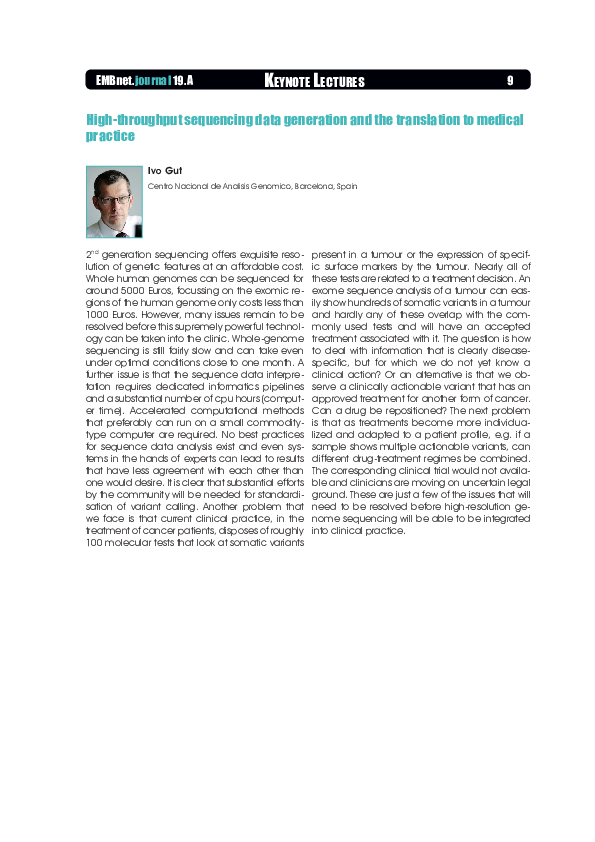 EMBnet.journal 19.A KEYNOTE LECTURES 9

High-throughput sequencing data generation and the translation to medical practice

Ivo Gut

Centro Nacional de Analisis Genomico, Barcelona, Spain

2$^{nd}$ generation sequencing offers exquisite resolution of genetic features at an affordable cost. Whole human genomes can be sequenced for around 5000 Euros, focussing on the exomic regions of the human genome only costs less than 1000 Euros. However, many issues remain to be resolved before this supremely powerful technology can be taken into the clinic. Whole-genome sequencing is still fairly slow and can take even under optimal conditions close to one month. A further issue is that the sequence data interpretation requires dedicated informatics pipelines and a substantial number of cpu hours (computer time). Accelerated computational methods that preferably can run on a small commodity-type computer are required. No best practices for sequence data analysis exist and even systems in the hands of experts can lead to results that have less agreement with each other than one would desire. It is clear that substantial efforts by the community will be needed for standardisation of variant calling. Another problem that we face is that current clinical practice, in the treatment of cancer patients, disposes of roughly 100 molecular tests that look at somatic variants present in a tumour or the expression of specific surface markers by the tumour. Nearly all of these tests are related to a treatment decision. An exome sequence analysis of a tumour can easily show hundreds of somatic variants in a tumour and hardly any of these overlap with the commonly used tests and will have an accepted treatment associated with it. The question is how to deal with information that is clearly disease-specific, but for which we do not yet know a clinical action? Or an alternative is that we observe a clinically actionable variant that has an approved treatment for another form of cancer. Can a drug be repositioned? The next problem is that as treatments become more individualized and adapted to a patient profile, e.g. if a sample shows multiple actionable variants, can different drug-treatment regimes be combined. The corresponding clinical trial would not available and clinicians are moving on uncertain legal ground. These are just a few of the issues that will need to be resolved before high-resolution genome sequencing will be able to be integrated into clinical practice.